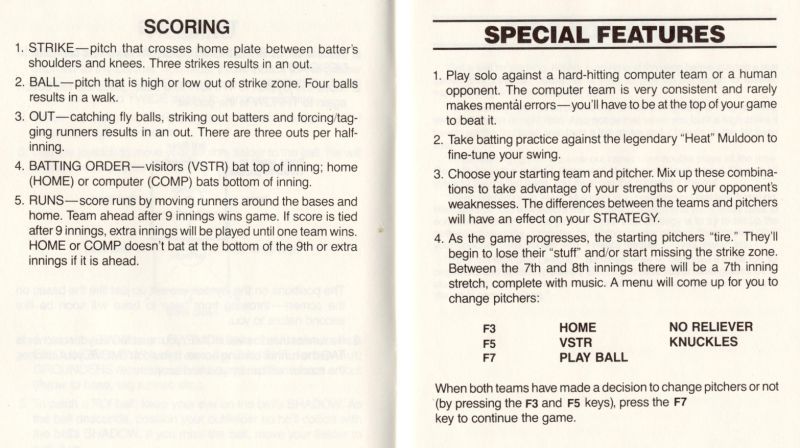 SCORING

1. STRIKE—pitch that crosses home plate between batter's shoulders and knees. Three strikes results in an out.

2. BALL—pitch that is high or low out of strike zone. Four balls results in a walk.

3. OUT—catching fly balls, striking out batters and forcing/tagging runners results in an out. There are three outs per half-inning.

4. BATTING ORDER—visitors (VSTR) bat top of inning; home (HOME) or computer (COMP) bats bottom of inning.

5. RUNS—score runs by moving runners around the bases and home. Team ahead after 9 innings wins game. If score is tied after 9 innings, extra innings will be played until one team wins. HOME or COMP doesn't bat at the bottom of the 9th or extra innings if it is ahead.

SPECIAL FEATURES

1. Play solo against a hard-hitting computer team or a human opponent. The computer team is very consistent and rarely makes mental errors—you'll have to be at the top of your game to beat it.

2. Take batting practice against the legendary "Heat" Muldoon to fine-tune your swing.

3. Choose your starting team and pitcher. Mix up these combinations to take advantage of your strengths or your opponent's weaknesses. The differences between the teams and pitchers will have an effect on your STRATEGY.

4. As the game progresses, the starting pitchers "tire." They'll begin to lose their "stuff" and/or start missing the strike zone. Between the 7th and 8th innings there will be a 7th inning stretch, complete with music. A menu will come up for you to change pitchers:

F3 HOME NO RELIEVER
F5 VSTR KNUCKLES
F7 PLAY BALL

When both teams have made a decision to change pitchers or not (by pressing the F3 and F5 keys), press the F7 key to continue the game.